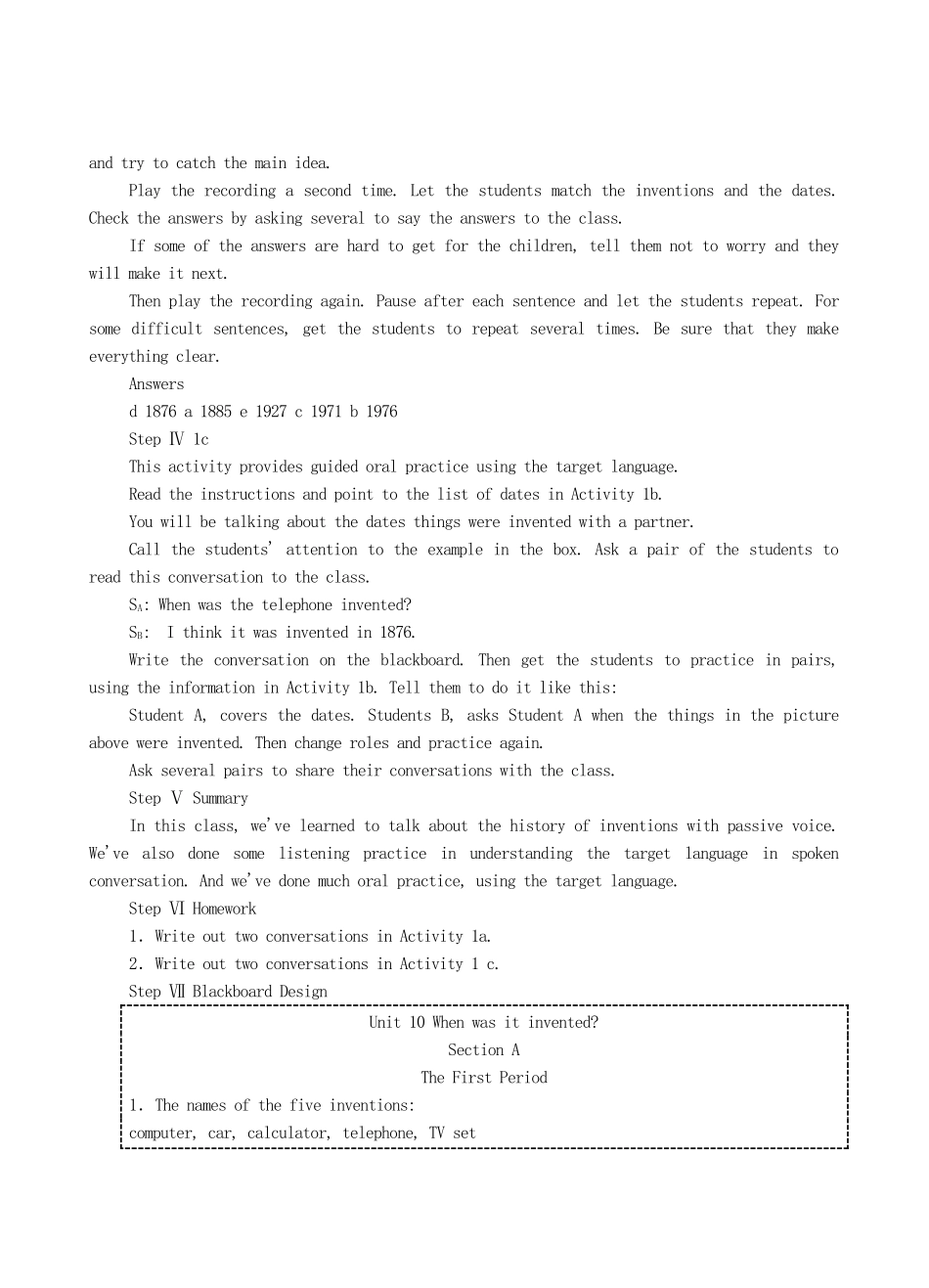 and try to catch the main idea.

Play the recording a second time. Let the students match the inventions and the dates. Check the answers by asking several to say the answers to the class.

If some of the answers are hard to get for the children, tell them not to worry and they will make it next.

Then play the recording again. Pause after each sentence and let the students repeat. For some difficult sentences, get the students to repeat several times. Be sure that they make everything clear.

Answers

d 1876 a 1885 e 1927 c 1971 b 1976

Step Ⅳ 1c

This activity provides guided oral practice using the target language.

Read the instructions and point to the list of dates in Activity 1b.

You will be talking about the dates things were invented with a partner.

Call the students' attention to the example in the box. Ask a pair of the students to read this conversation to the class.

$S_A$: When was the telephone invented?

$S_B$: I think it was invented in 1876.

Write the conversation on the blackboard. Then get the students to practice in pairs, using the information in Activity 1b. Tell them to do it like this:

Student A, covers the dates. Students B, asks Student A when the things in the picture above were invented. Then change roles and practice again.

Ask several pairs to share their conversations with the class.

Step Ⅴ Summary

In this class, we've learned to talk about the history of inventions with passive voice. We've also done some listening practice in understanding the target language in spoken conversation. And we've done much oral practice, using the target language.

Step Ⅵ Homework

1. Write out two conversations in Activity 1a.

2. Write out two conversations in Activity 1 c.

Step Ⅶ Blackboard Design

Unit 10 When was it invented?

Section A

The First Period

1. The names of the five inventions:

computer, car, calculator, telephone, TV set